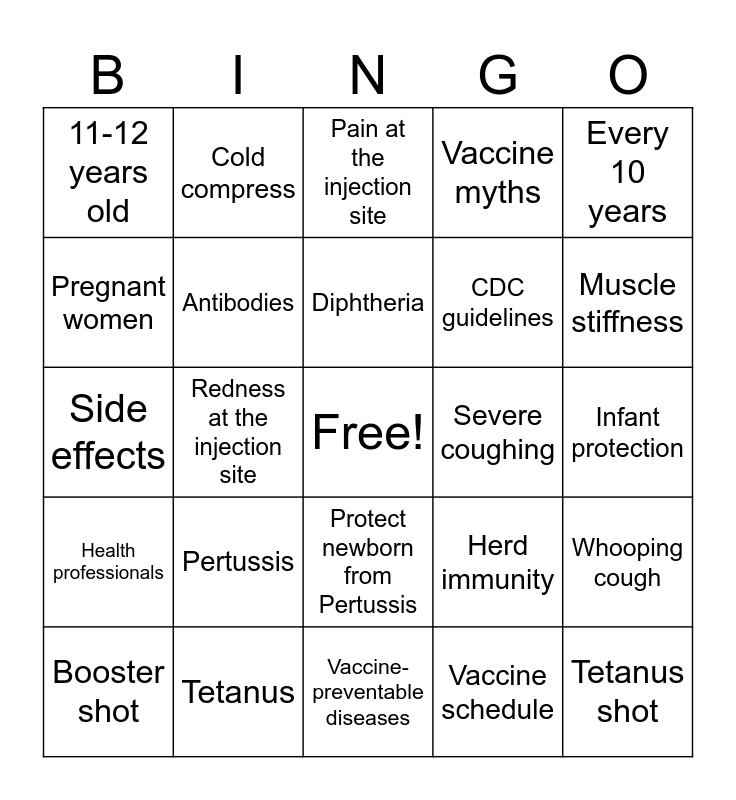 | B | I | N | G | O |
|---|---|---|---|---|
| 11-12 years old | Cold compress | Pain at the injection site | Vaccine myths | Every 10 years |
| Pregnant women | Antibodies | Diphtheria | CDC guidelines | Muscle stiffness |
| Side effects | Redness at the injection site | Free! | Severe coughing | Infant protection |
| Health professionals | Pertussis | Protect newborn from Pertussis | Herd immunity | Whooping cough |
| Booster shot | Tetanus | Vaccine-preventable diseases | Vaccine schedule | Tetanus shot |